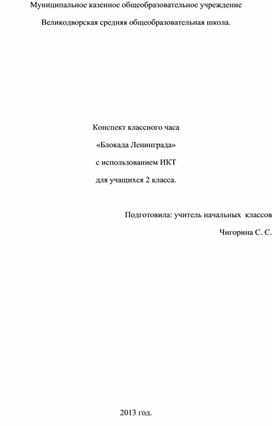 Муниципальное казенное общеобразовательное учреждение

Великодворская средняя общеобразовательная школа.

Конспект классного часа

«Блокада Ленинграда»

с использованием ИКТ

для учащихся 2 класса.

Подготовила: учитель начальных классов

Чигорина С. С.

2013 год.